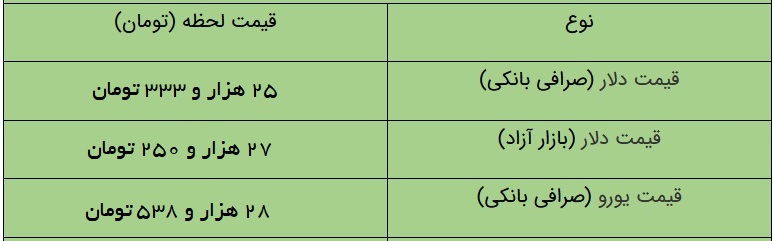 | نوع | قیمت لحظه (تومان) |
|---|---|
| قیمت دلار (صرافی بانکی) | ۲۵ هزار و ۳۳۳ تومان |
| قیمت دلار (بازار آزاد) | ۲۷ هزار و ۲۵۰ تومان |
| قیمت یورو (صرافی بانکی) | ۲۸ هزار و ۵۳۸ تومان |